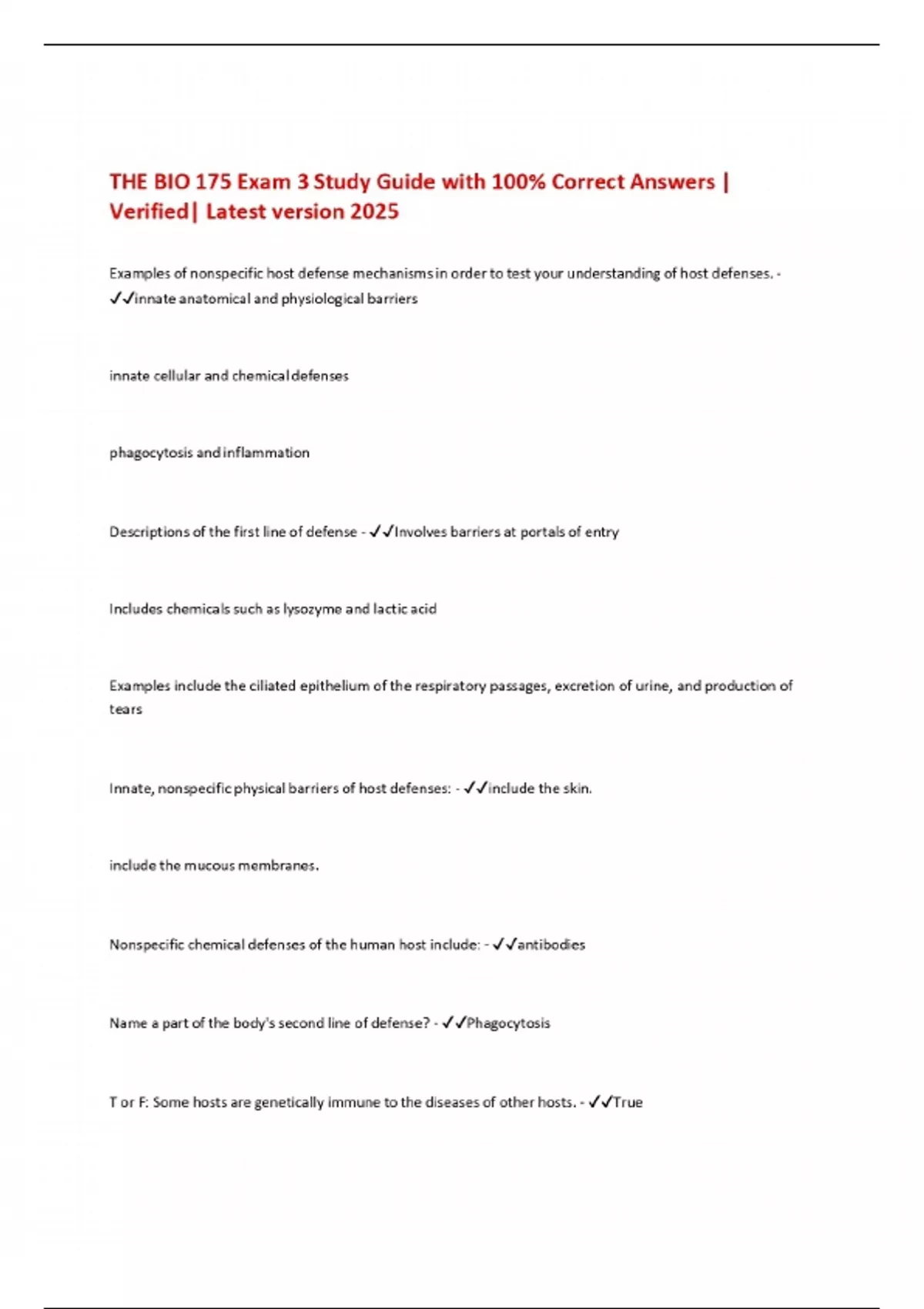 THE BIO 175 Exam 3 Study Guide with 100% Correct Answers | Verified| Latest version 2025

Examples of nonspecific host defense mechanisms in order to test your understanding of host defenses. - ✓✓innate anatomical and physiological barriers

innate cellular and chemical defenses

phagocytosis and inflammation

Descriptions of the first line of defense - ✓✓Involves barriers at portals of entry

Includes chemicals such as lysozyme and lactic acid

Examples include the ciliated epithelium of the respiratory passages, excretion of urine, and production of tears

Innate, nonspecific physical barriers of host defenses: - ✓✓include the skin.

include the mucous membranes.

Nonspecific chemical defenses of the human host include: - ✓✓antibodies

Name a part of the body's second line of defense? - ✓✓Phagocytosis

T or F: Some hosts are genetically immune to the diseases of other hosts. - ✓✓True